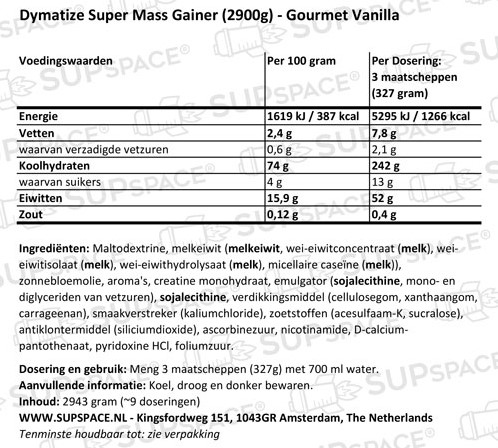 Dymatize Super Mass Gainer (2900g) - Gourmet Vanilla

| Voedingswaarden | Per 100 gram | Per Dosering: 3 maatscheppen (327 gram) |
|---|---|---|
| Energie | 1619 kJ / 387 kcal | 5295 kJ / 1266 kcal |
| Vetten | 2,4 g | 7,8 g |
| waarvan verzadigde vetzuren | 0,6 g | 2,1 g |
| Koolhydraten | 74 g | 242 g |
| waarvan suikers | 4 g | 13 g |
| Eiwitten | 15,9 g | 52 g |
| Zout | 0,12 g | 0,4 g |

Ingrediënten: Maltodextrine, melkeiwit (melkeiwit, wei-eiwitconcentraat (melk), wei-eiwitisolaat (melk), wei-eiwithydrolysaat (melk), micellaire caseïne (melk)), zonnebloemolie, aroma's, creatine monohydraat, emulgator (sojalecithine, mono- en diglyceriden van vetzuren), sojalecithine, verdikkingsmiddel (cellulosegom, xanthaangom, carrageenan), smaakverstreker (kaliumchloride), zoetstoffen (acesulfaam-K, sucralose), antiklontermiddel (siliciumdioxide), ascorbinezuur, nicotinamide, D-calcium-pantothenaat, pyridoxine HCl, foliumzuur.

Dosering en gebruik: Meng 3 maatscheppen (327g) met 700 ml water.
Aanvullende informatie: Koel, droog en donker bewaren.
Inhoud: 2943 gram (~9 doseringen)
WWW.SUPSPACE.NL - Kingsfordweg 151, 1043GR Amsterdam, The Netherlands
Tenminste houdbaar tot: zie verpakking

SUPSPACE®